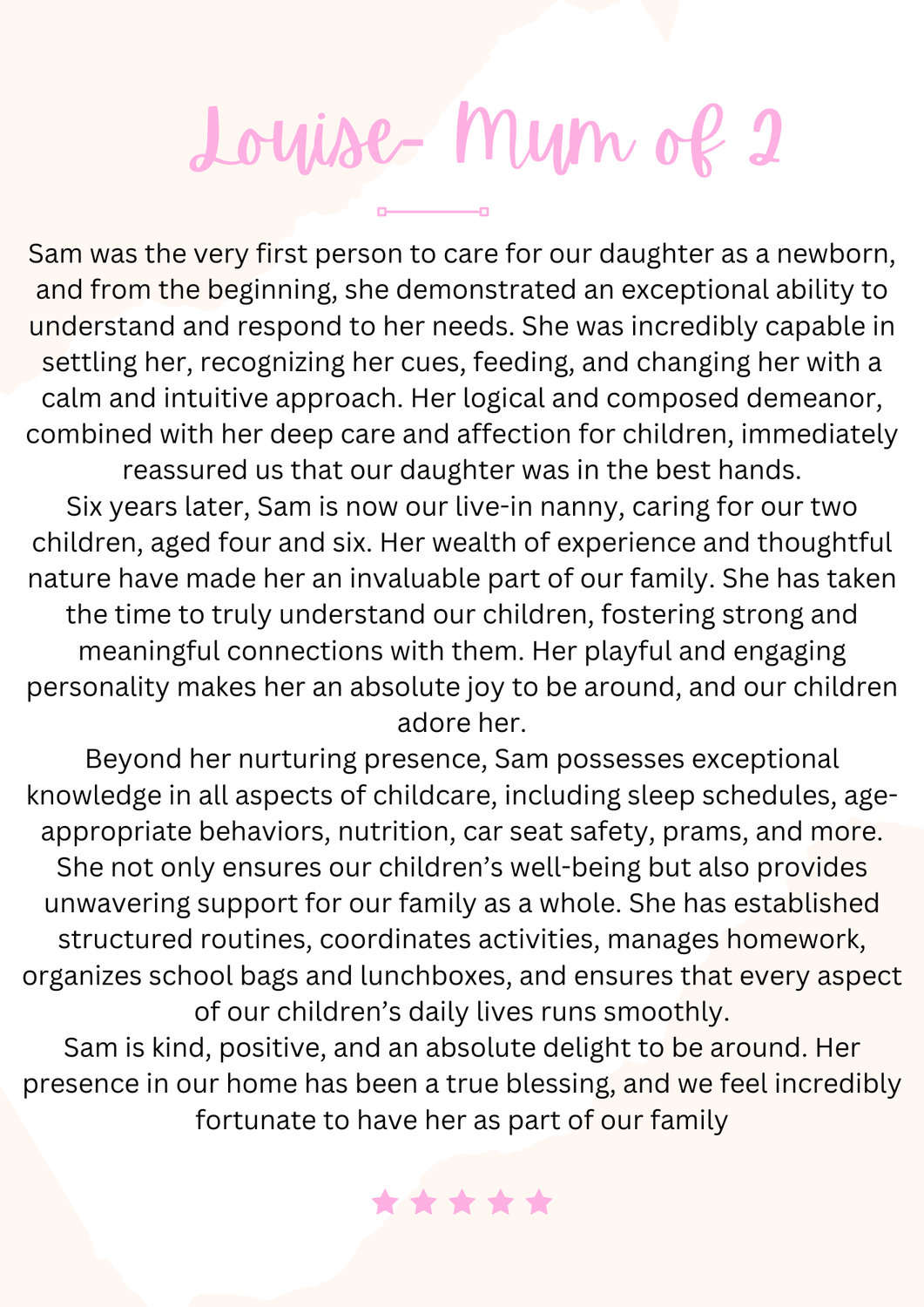 Louise- Mum of 2

Sam was the very first person to care for our daughter as a newborn, and from the beginning, she demonstrated an exceptional ability to understand and respond to her needs. She was incredibly capable in settling her, recognizing her cues, feeding, and changing her with a calm and intuitive approach. Her logical and composed demeanor, combined with her deep care and affection for children, immediately reassured us that our daughter was in the best hands.

Six years later, Sam is now our live-in nanny, caring for our two children, aged four and six. Her wealth of experience and thoughtful nature have made her an invaluable part of our family. She has taken the time to truly understand our children, fostering strong and meaningful connections with them. Her playful and engaging personality makes her an absolute joy to be around, and our children adore her.

Beyond her nurturing presence, Sam possesses exceptional knowledge in all aspects of childcare, including sleep schedules, age-appropriate behaviors, nutrition, car seat safety, prams, and more. She not only ensures our children's well-being but also provides unwavering support for our family as a whole. She has established structured routines, coordinates activities, manages homework, organizes school bags and lunchboxes, and ensures that every aspect of our children's daily lives runs smoothly.

Sam is kind, positive, and an absolute delight to be around. Her presence in our home has been a true blessing, and we feel incredibly fortunate to have her as part of our family